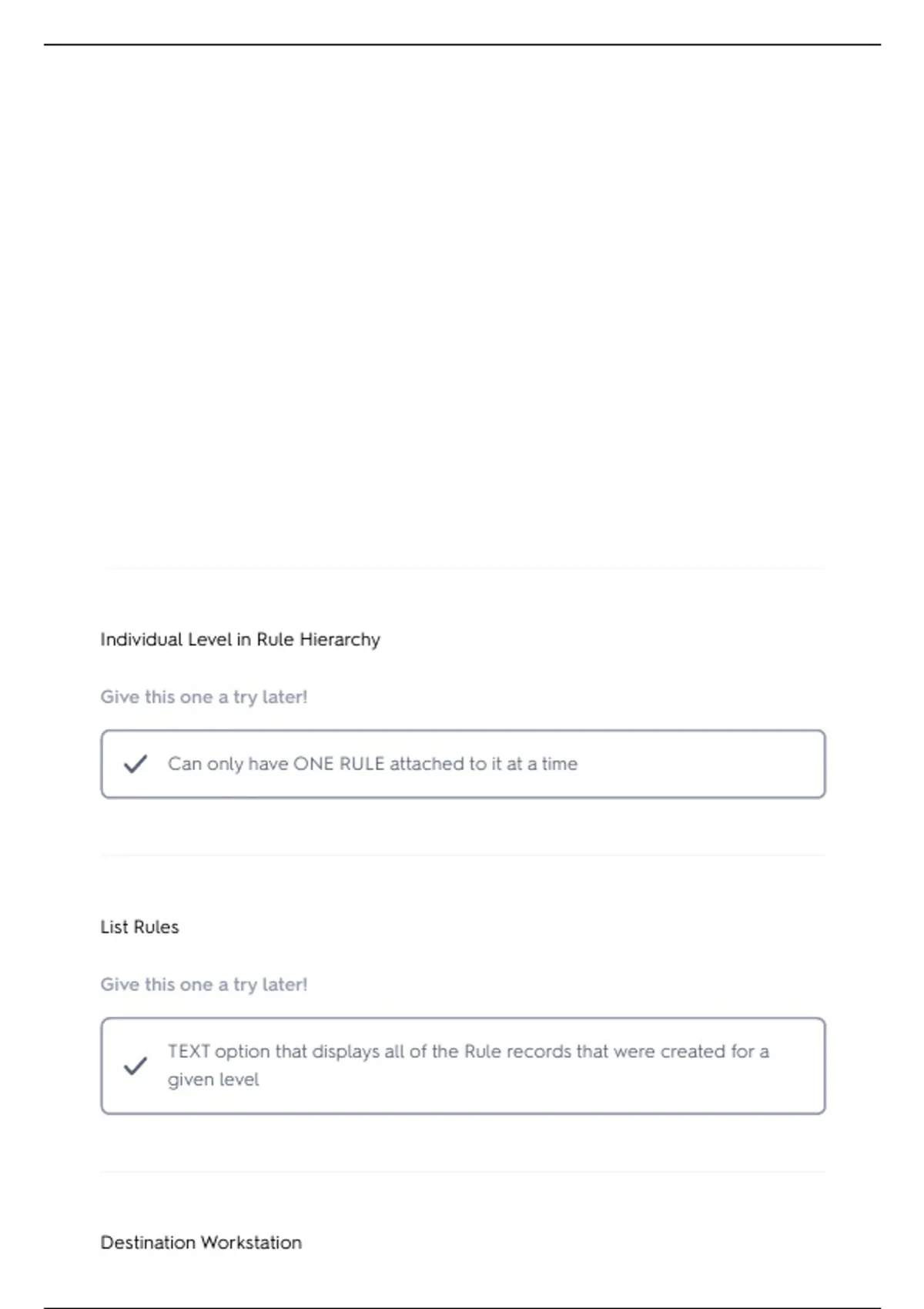 Individual Level in Rule Hierarchy

Give this one a try later!

Can only have ONE RULE attached to it at a time

List Rules

Give this one a try later!

TEXT option that displays all of the Rule records that were created for a given level

Destination Workstation